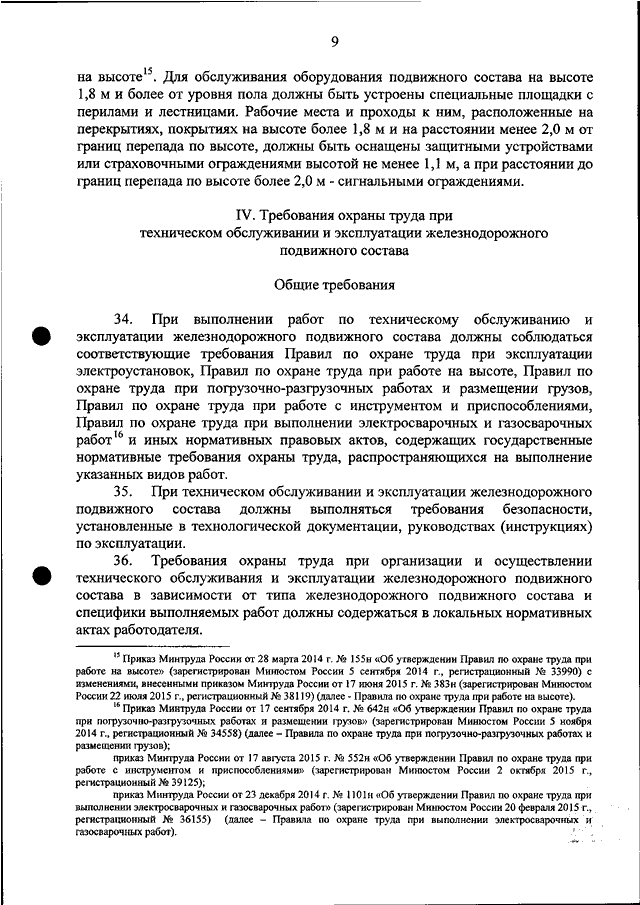 9

на высоте$^{15}$. Для обслуживания оборудования подвижного состава на высоте 1,8 м и более от уровня пола должны быть устроены специальные площадки с перилами и лестницами. Рабочие места и проходы к ним, расположенные на перекрытиях, покрытиях на высоте более 1,8 м и на расстоянии менее 2,0 м от границ перепада по высоте, должны быть оснащены защитными устройствами или страховочными ограждениями высотой не менее 1,1 м, а при расстоянии до границ перепада по высоте более 2,0 м - сигнальными ограждениями.

IV. Требования охраны труда при техническом обслуживании и эксплуатации железнодорожного подвижного состава

Общие требования

34. При выполнении работ по техническому обслуживанию и эксплуатации железнодорожного подвижного состава должны соблюдаться соответствующие требования Правил по охране труда при эксплуатации электроустановок, Правил по охране труда при работе на высоте, Правил по охране труда при погрузочно-разгрузочных работах и размещении грузов, Правил по охране труда при работе с инструментом и приспособлениями, Правил по охране труда при выполнении электросварочных и газосварочных работ$^{16}$ и иных нормативных правовых актов, содержащих государственные нормативные требования охраны труда, распространяющихся на выполнение указанных видов работ.

35. При техническом обслуживании и эксплуатации железнодорожного подвижного состава должны выполняться требования безопасности, установленные в технологической документации, руководствах (инструкциях) по эксплуатации.

36. Требования охраны труда при организации и осуществлении технического обслуживания и эксплуатации железнодорожного подвижного состава в зависимости от типа железнодорожного подвижного состава и специфики выполняемых работ должны содержаться в локальных нормативных актах работодателя.

$^{15}$ Приказ Минтруда России от 28 марта 2014 г. № 155н «Об утверждении Правил по охране труда при работе на высоте» (зарегистрирован Минюстом России 5 сентября 2014 г., регистрационный № 33990) с изменениями, внесенными приказом Минтруда России от 17 июня 2015 г. № 383н (зарегистрирован Минюстом России 22 июля 2015 г., регистрационный № 38119) (далее - Правила по охране труда при работе на высоте).

$^{16}$ Приказ Минтруда России от 17 сентября 2014 г. № 642н «Об утверждении Правил по охране труда при погрузочно-разгрузочных работах и размещении грузов» (зарегистрирован Минюстом России 5 ноября 2014 г., регистрационный № 34558) (далее – Правила по охране труда при погрузочно-разгрузочных работах и размещении грузов);

приказ Минтруда России от 17 августа 2015 г. № 552н «Об утверждении Правил по охране труда при работе с инструментом и приспособлениями» (зарегистрирован Минюстом России 2 октября 2015 г., регистрационный № 39125);

приказ Минтруда России от 23 декабря 2014 г. № 1101н «Об утверждении Правил по охране труда при выполнении электросварочных и газосварочных работ» (зарегистрирован Минюстом России 20 февраля 2015 г., регистрационный № 36155) (далее – Правила по охране труда при выполнении электросварочных и газосварочных работ).